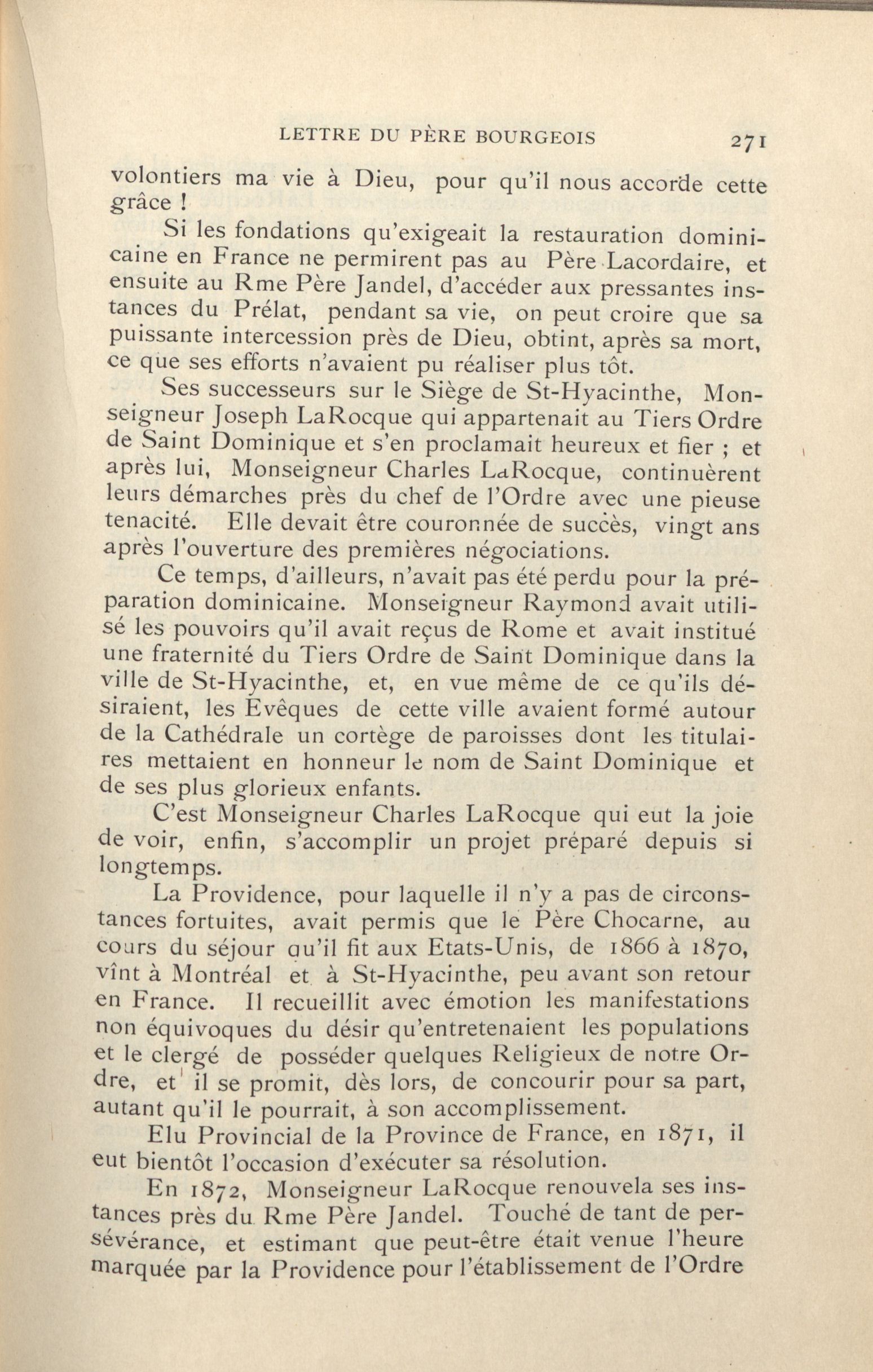 LETTRE DU PÈRE BOURGEOIS 271

volontiers ma vie à Dieu, pour qu'il nous accorde cette grâce !

Si les fondations qu'exigeait la restauration dominicaine en France ne permirent pas au Père Lacordaire, et ensuite au Rme Père Jandel, d'accéder aux pressantes instances du Prélat, pendant sa vie, on peut croire que sa puissante intercession près de Dieu, obtint, après sa mort, ce que ses efforts n'avaient pu réaliser plus tôt.

Ses successeurs sur le Siège de St-Hyacinthe, Monseigneur Joseph LaRocque qui appartenait au Tiers Ordre de Saint Dominique et s'en proclamait heureux et fier ; et après lui, Monseigneur Charles LaRocque, continuèrent leurs démarches près du chef de l'Ordre avec une pieuse tenacité. Elle devait être couronnée de succès, vingt ans après l'ouverture des premières négociations.

Ce temps, d'ailleurs, n'avait pas été perdu pour la préparation dominicaine. Monseigneur Raymond avait utilisé les pouvoirs qu'il avait reçus de Rome et avait institué une fraternité du Tiers Ordre de Saint Dominique dans la ville de St-Hyacinthe, et, en vue même de ce qu'ils désiraient, les Evêques de cette ville avaient formé autour de la Cathédrale un cortège de paroisses dont les titulaires mettaient en honneur le nom de Saint Dominique et de ses plus glorieux enfants.

C'est Monseigneur Charles LaRocque qui eut la joie de voir, enfin, s'accomplir un projet préparé depuis si longtemps.

La Providence, pour laquelle il n'y a pas de circonstances fortuites, avait permis que le Père Chocarne, au cours du séjour qu'il fit aux Etats-Unis, de 1866 à 1870, vînt à Montréal et à St-Hyacinthe, peu avant son retour en France. Il recueillit avec émotion les manifestations non équivoques du désir qu'entretenaient les populations et le clergé de posséder quelques Religieux de notre Ordre, et il se promit, dès lors, de concourir pour sa part, autant qu'il le pourrait, à son accomplissement.

Elu Provincial de la Province de France, en 1871, il eut bientôt l'occasion d'exécuter sa résolution.

En 1872, Monseigneur LaRocque renouvela ses instances près du Rme Père Jandel. Touché de tant de persévérance, et estimant que peut-être était venue l'heure marquée par la Providence pour l'établissement de l'Ordre